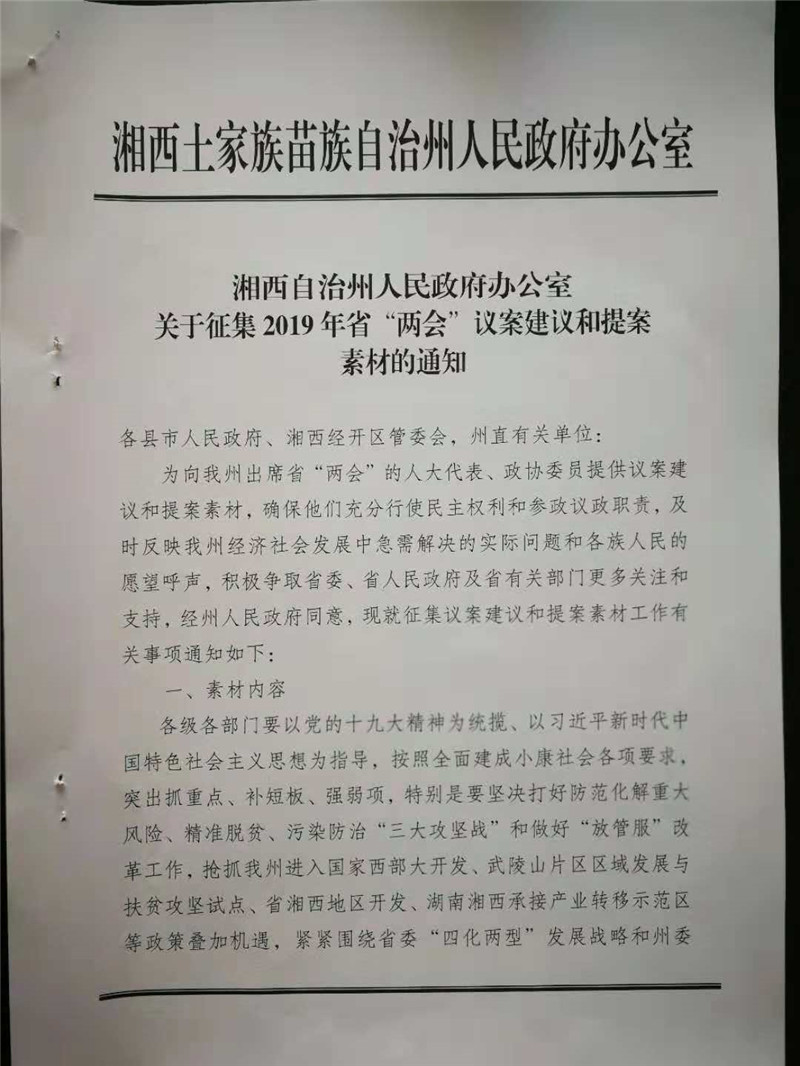 湘西土家族苗族自治州人民政府办公室

湘西自治州人民政府办公室
关于征集2019年省“两会”议案建议和提案
素材的通知

各县市人民政府、湘西经开区管委会，州直有关单位：

为向我州出席省“两会”的人大代表、政协委员提供议案建议和提案素材，确保他们充分行使民主权利和参政议政职责，及时反映我州经济社会发展中急需解决的实际问题和各族人民的愿望呼声，积极争取省委、省人民政府及省有关部门更多关注和支持，经州人民政府同意，现就征集议案建议和提案素材工作有关事项通知如下：

一、素材内容

各级各部门要以党的十九大精神为统揽、以习近平新时代中国特色社会主义思想为指导，按照全面建成小康社会各项要求，突出抓重点、补短板、强弱项，特别是要坚决打好防范化解重大风险、精准脱贫、污染防治“三大攻坚战”和做好“放管服”改革工作，抢抓我州进入国家西部大开发、武陵山片区区域发展与扶贫攻坚试点、省湘西地区开发、湖南湘西承接产业转移示范区等政策叠加机遇，紧紧围绕省委“四化两型”发展战略和州委